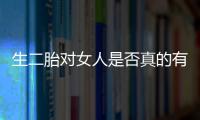 生二胎对女人是否真的有